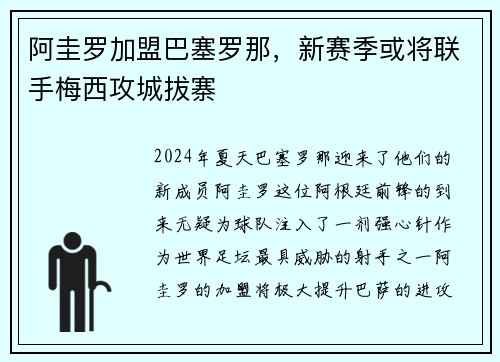 阿圭罗加盟巴塞罗那，新赛季或将联手梅西攻城拔寨

2024年夏天巴塞罗那迎来了他们的新成员阿圭罗这位阿根廷前锋的到来无疑为球队注入了一剂强心针作为世界足坛最具威胁的射手之一阿圭罗的加盟将极大提升巴萨的进攻